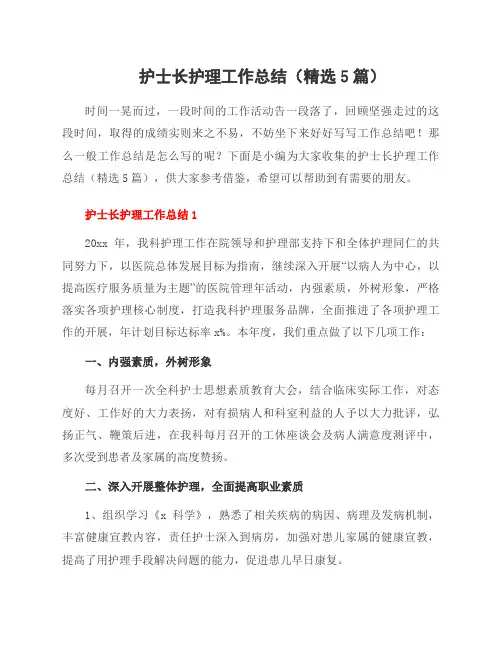 护士长护理工作总结（精选5篇）

时间一晃而过，一段时间的工作活动告一段落了，回顾坚强走过的这段时间，取得的成绩实则来之不易，不妨坐下来好好写写工作总结吧！那么一般工作总结是怎么写的呢？下面是小编为大家收集的护士长护理工作总结（精选5篇），供大家参考借鉴，希望可以帮助到有需要的朋友。

护士长护理工作总结1

20xx 年，我科护理工作在院领导和护理部支持下和全体护理同仁的共同努力下，以医院总体发展目标为指南，继续深入开展“以病人为中心，以提高医疗服务质量为主题”的医院管理年活动，内强素质，外树形象，严格落实各项护理核心制度，打造我科护理服务品牌，全面推进了各项护理工作的开展，年计划目标达标率 x%。本年度，我们重点做了以下几项工作：

一、内强素质，外树形象

每月召开一次全科护士思想素质教育大会，结合临床实际工作，对态度好、工作好的大力表扬，对有损病人和科室利益的人予以大力批评，弘扬正气、鞭策后进，在我科每月召开的工休座谈会及病人满意度测评中，多次受到患者及家属的高度赞扬。

二、深入开展整体护理，全面提高职业素质

1、组织学习《x 科学》，熟悉了相关疾病的病因、病理及发病机制，丰富健康宣教内容，责任护士深入到病房，加强对患儿家属的健康宣教，提高了用护理手段解决问题的能力，促进患儿早日康复。